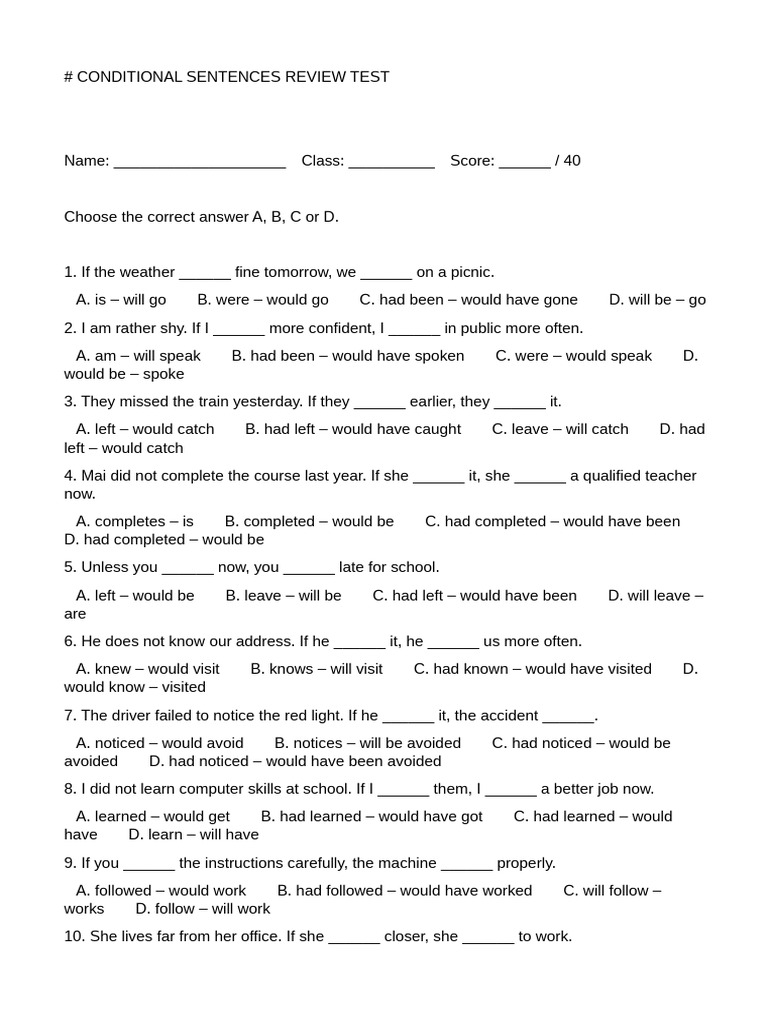 # CONDITIONAL SENTENCES REVIEW TEST

Name: ____________________ Class: __________ Score: ______ / 40

Choose the correct answer A, B, C or D.

1. If the weather ______ fine tomorrow, we ______ on a picnic.

A. is – will go B. were – would go C. had been – would have gone D. will be – go

2. I am rather shy. If I ______ more confident, I ______ in public more often.

A. am – will speak B. had been – would have spoken C. were – would speak D. would be – spoke

3. They missed the train yesterday. If they ______ earlier, they ______ it.

A. left – would catch B. had left – would have caught C. leave – will catch D. had left – would catch

4. Mai did not complete the course last year. If she ______ it, she ______ a qualified teacher now.

A. completes – is B. completed – would be C. had completed – would have been D. had completed – would be

5. Unless you ______ now, you ______ late for school.

A. left – would be B. leave – will be C. had left – would have been D. will leave – are

6. He does not know our address. If he ______ it, he ______ us more often.

A. knew – would visit B. knows – will visit C. had known – would have visited D. would know – visited

7. The driver failed to notice the red light. If he ______ it, the accident ______.

A. noticed – would avoid B. notices – will be avoided C. had noticed – would be avoided D. had noticed – would have been avoided

8. I did not learn computer skills at school. If I ______ them, I ______ a better job now.

A. learned – would get B. had learned – would have got C. had learned – would have D. learn – will have

9. If you ______ the instructions carefully, the machine ______ properly.

A. followed – would work B. had followed – would have worked C. will follow – works D. follow – will work

10. She lives far from her office. If she ______ closer, she ______ to work.